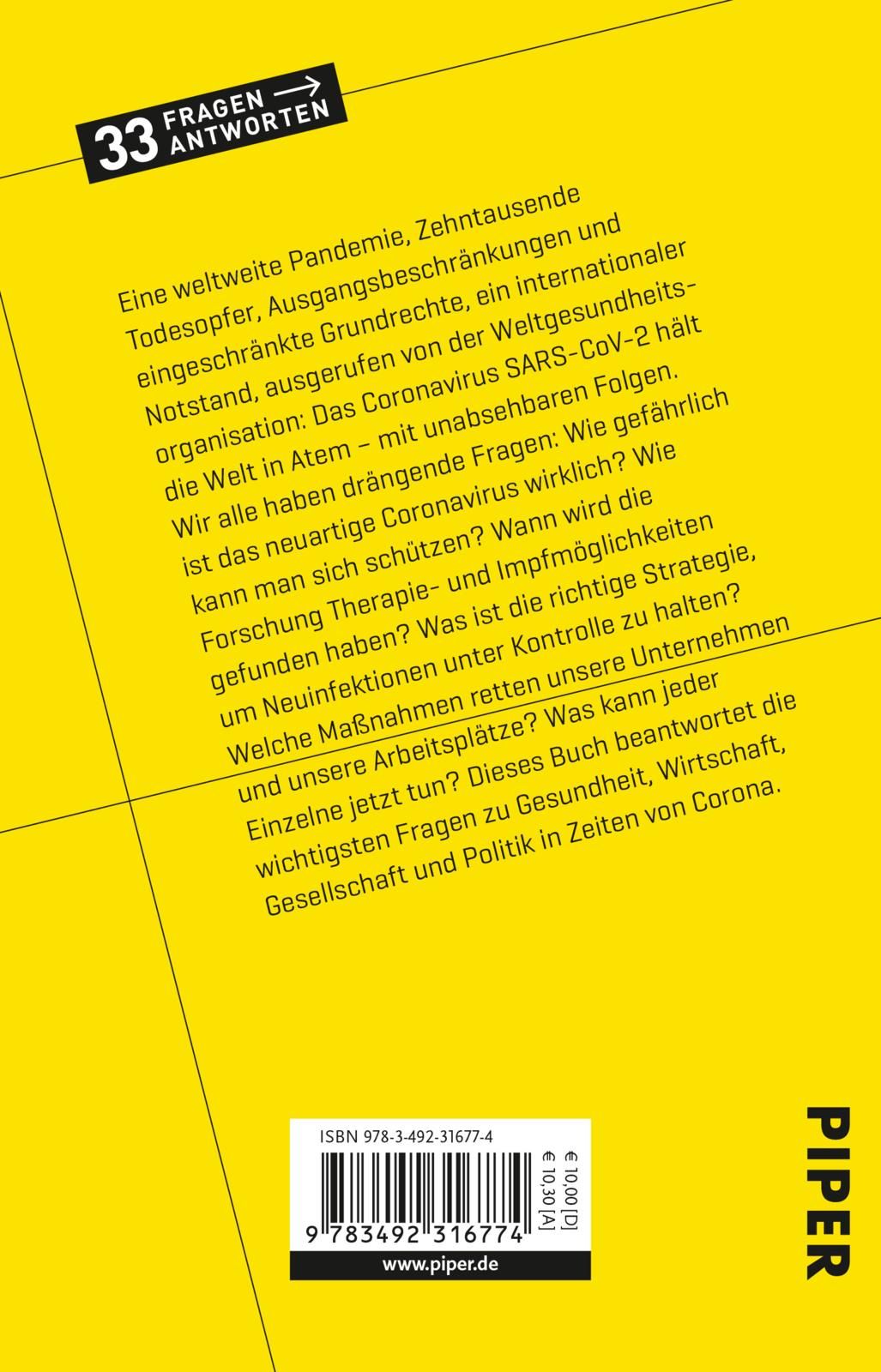 33 FRAGEN → ANTWORTEN

Eine weltweite Pandemie, Zehntausende Todesopfer, Ausgangsbeschränkungen und eingeschränkte Grundrechte, ein internationaler Notstand, ausgerufen von der Weltgesundheitsorganisation: Das Coronavirus SARS-CoV-2 hält die Welt in Atem – mit unabsehbaren Folgen. Wir alle haben drängende Fragen: Wie gefährlich ist das neuartige Coronavirus wirklich? Wie kann man sich schützen? Wann wird die Forschung Therapie- und Impfmöglichkeiten gefunden haben? Was ist die richtige Strategie, um Neuinfektionen unter Kontrolle zu halten? Welche Maßnahmen retten unsere Unternehmen und unsere Arbeitsplätze? Was kann jeder Einzelne jetzt tun? Dieses Buch beantwortet die wichtigsten Fragen zu Gesundheit, Wirtschaft, Gesellschaft und Politik in Zeiten von Corona.

ISBN 978-3-492-31677-4

€ 10,00 [D]
€ 10,30 [A]

9 783492 316774

www.piper.de

PIPER